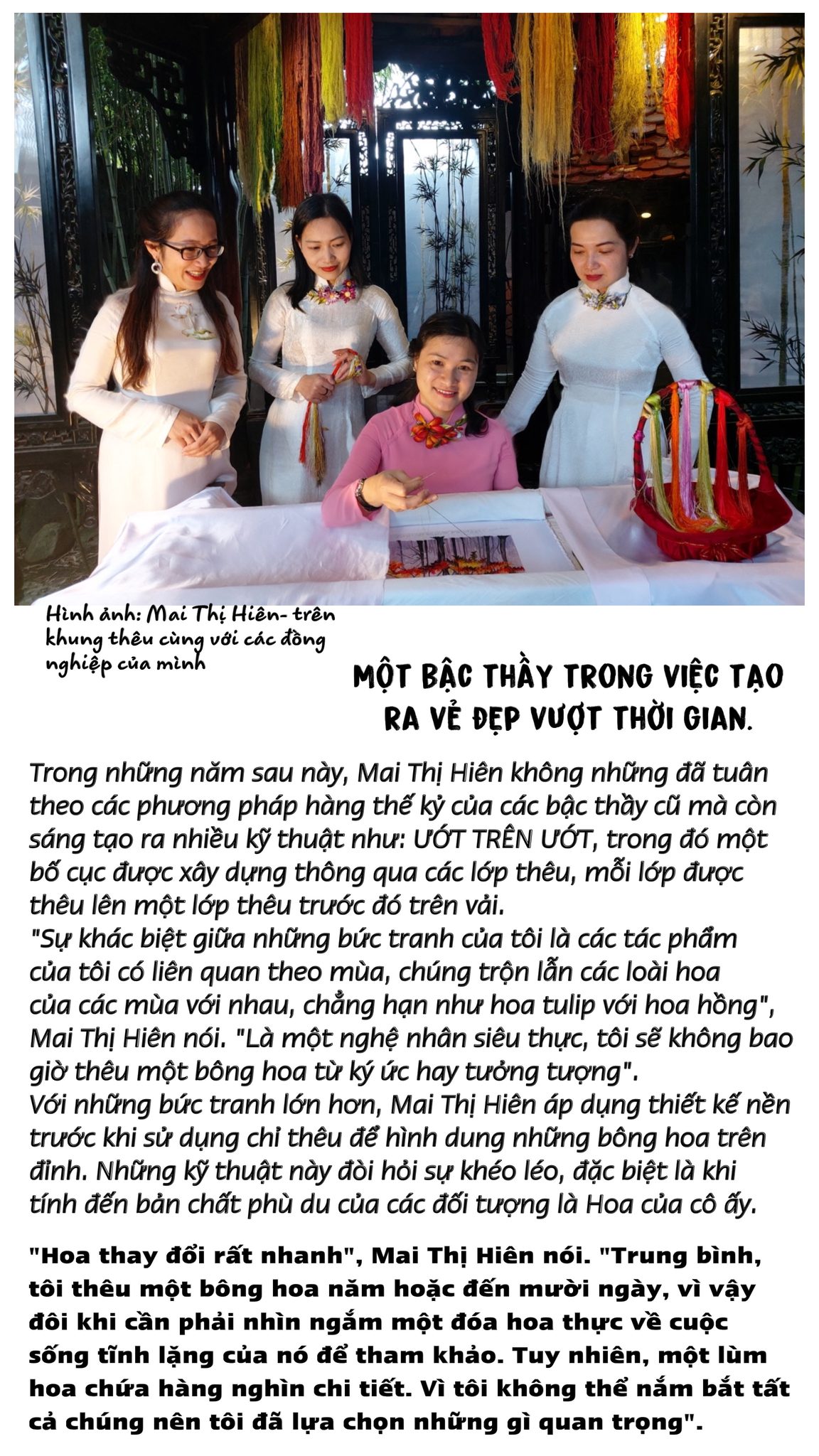 Hình ảnh: Mai Thị Hiên- trên khung thêu cùng với các đồng nghiệp của mình

MỘT BẬC THẦY TRONG VIỆC TẠO RA VẺ ĐẸP VƯỢT THỜI GIAN.

Trong những năm sau này, Mai Thị Hiên không những đã tuân theo các phương pháp hàng thế kỷ của các bậc thầy cũ mà còn sáng tạo ra nhiều kỹ thuật như: ƯỚT TRÊN ƯỚT, trong đó một bố cục được xây dựng thông qua các lớp thêu, mỗi lớp được thêu lên một lớp thêu trước đó trên vải.
"Sự khác biệt giữa những bức tranh của tôi là các tác phẩm của tôi có liên quan theo mùa, chúng trộn lẫn các loài hoa của các mùa với nhau, chẳng hạn như hoa tulip với hoa hồng", Mai Thị Hiên nói. "Là một nghệ nhân siêu thực, tôi sẽ không bao giờ thêu một bông hoa từ ký ức hay tưởng tượng".
Với những bức tranh lớn hơn, Mai Thị Hiên áp dụng thiết kế nền trước khi sử dụng chỉ thêu để hình dung những bông hoa trên đỉnh. Những kỹ thuật này đòi hỏi sự khéo léo, đặc biệt là khi tính đến bản chất phù du của các đối tượng là Hoa của cô ấy.

"Hoa thay đổi rất nhanh", Mai Thị Hiên nói. "Trung bình, tôi thêu một bông hoa năm hoặc đến mười ngày, vì vậy đôi khi cần phải nhìn ngắm một đóa hoa thực về cuộc sống tĩnh lặng của nó để tham khảo. Tuy nhiên, một lùm hoa chứa hàng nghìn chi tiết. Vì tôi không thể nắm bắt tất cả chúng nên tôi đã lựa chọn những gì quan trọng".